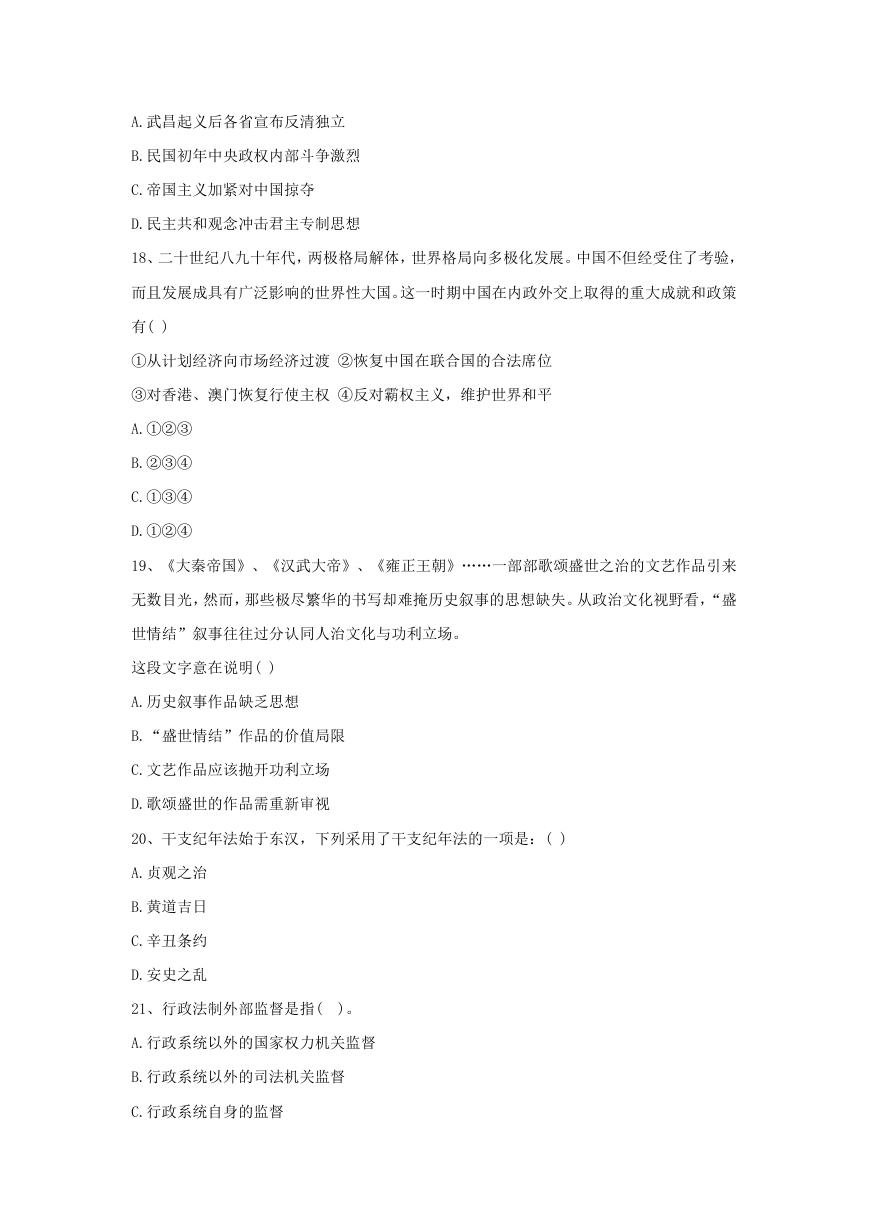 A.武昌起义后各省宣布反清独立

B.民国初年中央政权内部斗争激烈

C.帝国主义加紧对中国掠夺

D.民主共和观念冲击君主专制思想

18、二十世纪八九十年代，两极格局解体，世界格局向多极化发展。中国不但经受住了考验，而且发展成具有广泛影响的世界性大国。这一时期中国在内政外交上取得的重大成就和政策有( )

①从计划经济向市场经济过渡 ②恢复中国在联合国的合法席位

③对香港、澳门恢复行使主权 ④反对霸权主义，维护世界和平

A.①②③

B.②③④

C.①③④

D.①②④

19、《大秦帝国》、《汉武大帝》、《雍正王朝》……一部部歌颂盛世之治的文艺作品引来无数目光，然而，那些极尽繁华的书写却难掩历史叙事的思想缺失。从政治文化视野看，“盛世情结”叙事往往过分认同人治文化与功利立场。

这段文字意在说明( )

A.历史叙事作品缺乏思想

B.“盛世情结”作品的价值局限

C.文艺作品应该抛开功利立场

D.歌颂盛世的作品需重新审视

20、干支纪年法始于东汉，下列采用了干支纪年法的一项是：( )

A.贞观之治

B.黄道吉日

C.辛丑条约

D.安史之乱

21、行政法制外部监督是指( )。

A.行政系统以外的国家权力机关监督

B.行政系统以外的司法机关监督

C.行政系统自身的监督